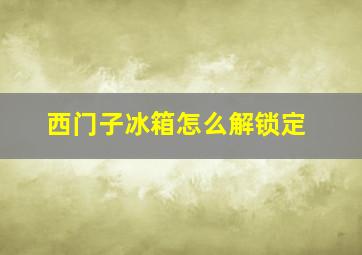 西门子冰箱怎么解锁定